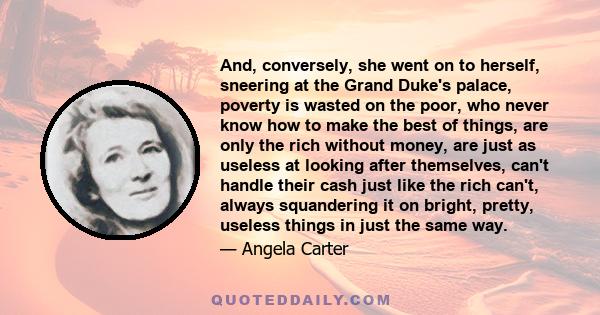 And, conversely, she went on to herself, sneering at the Grand Duke's palace, poverty is wasted on the poor, who never know how to make the best of things, are only the rich without money, are just as useless at looking after themselves, can't handle their cash just like the rich can't, always squandering it on bright, pretty, useless things in just the same way.

— Angela Carter

QUOTEDDAILY.COM